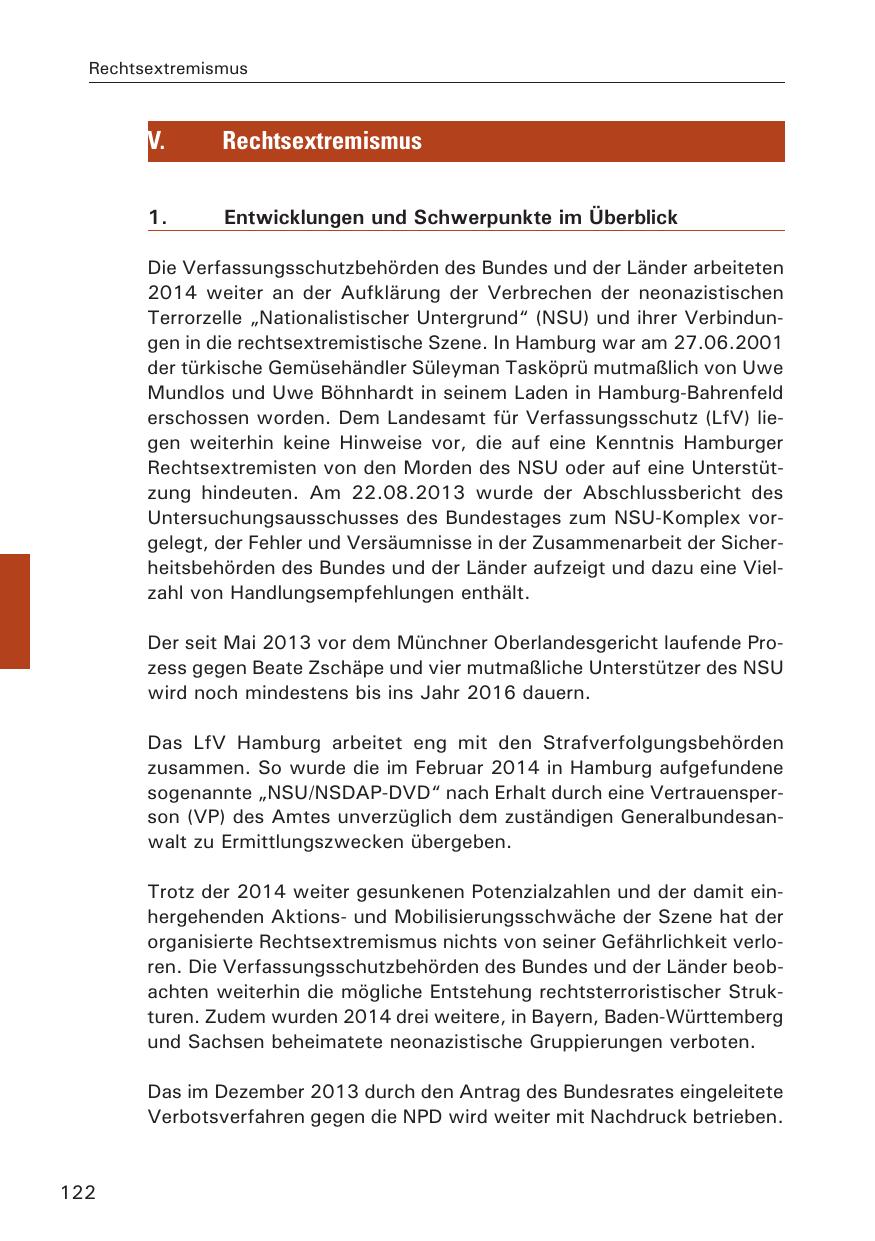 Rechtsextremismus

V. Rechtsextremismus

1. Entwicklungen und Schwerpunkte im Überblick

Die Verfassungsschutzbehörden des Bundes und der Länder arbeiteten 2014 weiter an der Aufklärung der Verbrechen der neonazistischen Terrorzelle „Nationalistischer Untergrund“ (NSU) und ihrer Verbindungen in die rechtsextremistische Szene. In Hamburg war am 27.06.2001 der türkische Gemüsehändler Süleyman Tasköprü mutmaßlich von Uwe Mundlos und Uwe Böhnhardt in seinem Laden in Hamburg-Bahrenfeld erschossen worden. Dem Landesamt für Verfassungsschutz (LfV) liegen weiterhin keine Hinweise vor, die auf eine Kenntnis Hamburger Rechtsextremisten von den Morden des NSU oder auf eine Unterstützung hindeuten. Am 22.08.2013 wurde der Abschlussbericht des Untersuchungsausschusses des Bundestages zum NSU-Komplex vorgelegt, der Fehler und Versäumnisse in der Zusammenarbeit der Sicherheitsbehörden des Bundes und der Länder aufzeigt und dazu eine Vielzahl von Handlungsempfehlungen enthält.

Der seit Mai 2013 vor dem Münchner Oberlandesgericht laufende Prozess gegen Beate Zschäpe und vier mutmaßliche Unterstützer des NSU wird noch mindestens bis ins Jahr 2016 dauern.

Das LfV Hamburg arbeitet eng mit den Strafverfolgungsbehörden zusammen. So wurde die im Februar 2014 in Hamburg aufgefundene sogenannte „NSU/NSDAP-DVD“ nach Erhalt durch eine Vertrauensperson (VP) des Amtes unverzüglich dem zuständigen Generalbundesanwalt zu Ermittlungszwecken übergeben.

Trotz der 2014 weiter gesunkenen Potenzialzahlen und der damit einhergehenden Aktions- und Mobilisierungsschwäche der Szene hat der organisierte Rechtsextremismus nichts von seiner Gefährlichkeit verloren. Die Verfassungsschutzbehörden des Bundes und der Länder beobachten weiterhin die mögliche Entstehung rechtsterroristischer Strukturen. Zudem wurden 2014 drei weitere, in Bayern, Baden-Württemberg und Sachsen beheimatete neonazistische Gruppierungen verboten.

Das im Dezember 2013 durch den Antrag des Bundesrates eingeleitete Verbotsverfahren gegen die NPD wird weiter mit Nachdruck betrieben.

122